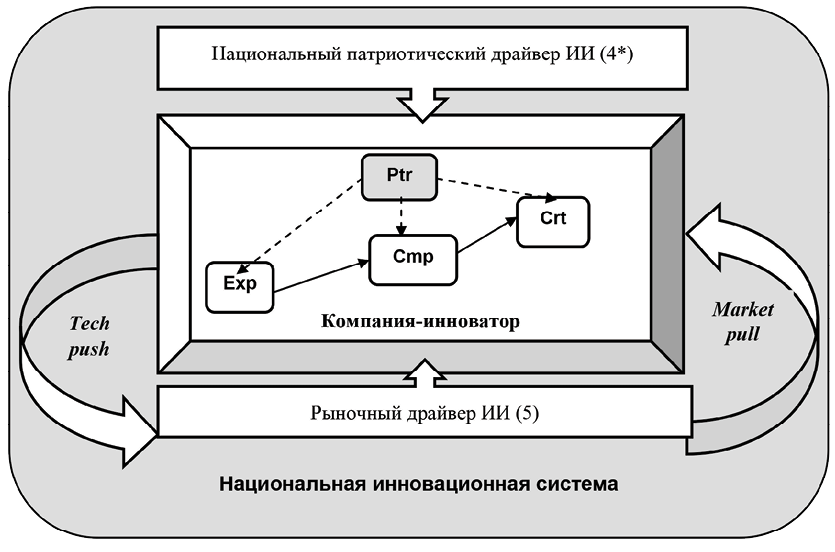 Национальный патриотический драйвер ИИ (4*)

Ptr

Crt

Cmp

Exp

Компания-инноватор

Tech push

Market pull

Рыночный драйвер ИИ (5)

Национальная инновационная система